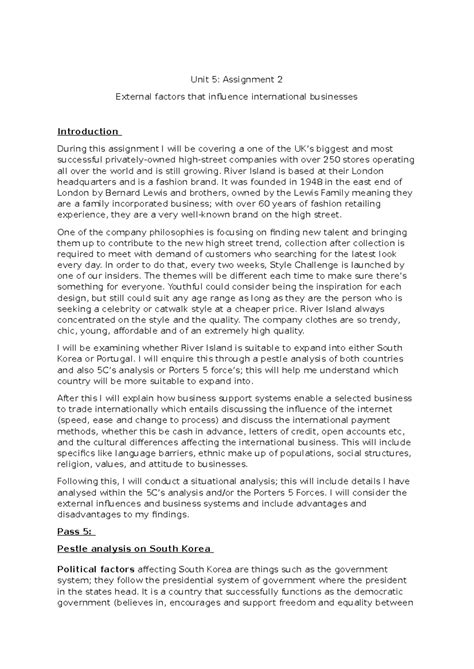 Unit 5: Assignment 2

External factors that influence international businesses

Introduction

During this assignment I will be covering a one of the UK's biggest and most successful privately-owned high-street companies with over 250 stores operating all over the world and is still growing. River Island is based at their London headquarters and is a fashion brand. It was founded in 1948 in the east end of London by Bernard Lewis and brothers, owned by the Lewis Family meaning they are a family incorporated business; with over 60 years of fashion retailing experience, they are a very well-known brand on the high street.

One of the company philosophies is focusing on finding new talent and bringing them up to contribute to the new high street trend, collection after collection is required to meet with demand of customers who searching for the latest look every day. In order to do that, every two weeks, Style Challenge is launched by one of our insiders. The themes will be different each time to make sure there's something for everyone. Youthful could consider being the inspiration for each design, but still could suit any age range as long as they are the person who is seeking a celebrity or catwalk style at a cheaper price. River Island always concentrated on the style and the quality. The company clothes are so trendy, chic, young, affordable and of an extremely high quality.

I will be examining whether River Island is suitable to expand into either South Korea or Portugal. I will enquire this through a pestle analysis of both countries and also 5C's analysis or Porters 5 force's; this will help me understand which country will be more suitable to expand into.

After this I will explain how business support systems enable a selected business to trade internationally which entails discussing the influence of the internet (speed, ease and change to process) and discuss the international payment methods, whether this be cash in advance, letters of credit, open accounts etc, and the cultural differences affecting the international business. This will include specifics like language barriers, ethnic make up of populations, social structures, religion, values, and attitude to businesses.

Following this, I will conduct a situational analysis; this will include details I have analysed within the 5C's analysis and/or the Porters 5 Forces. I will consider the external influences and business systems and include advantages and disadvantages to my findings.

Pass 5:

Pestle analysis on South Korea

Political factors affecting South Korea are things such as the government system; they follow the presidential system of government where the president in the states head. It is a country that successfully functions as the democratic government (believes in, encourages and support freedom and equality between